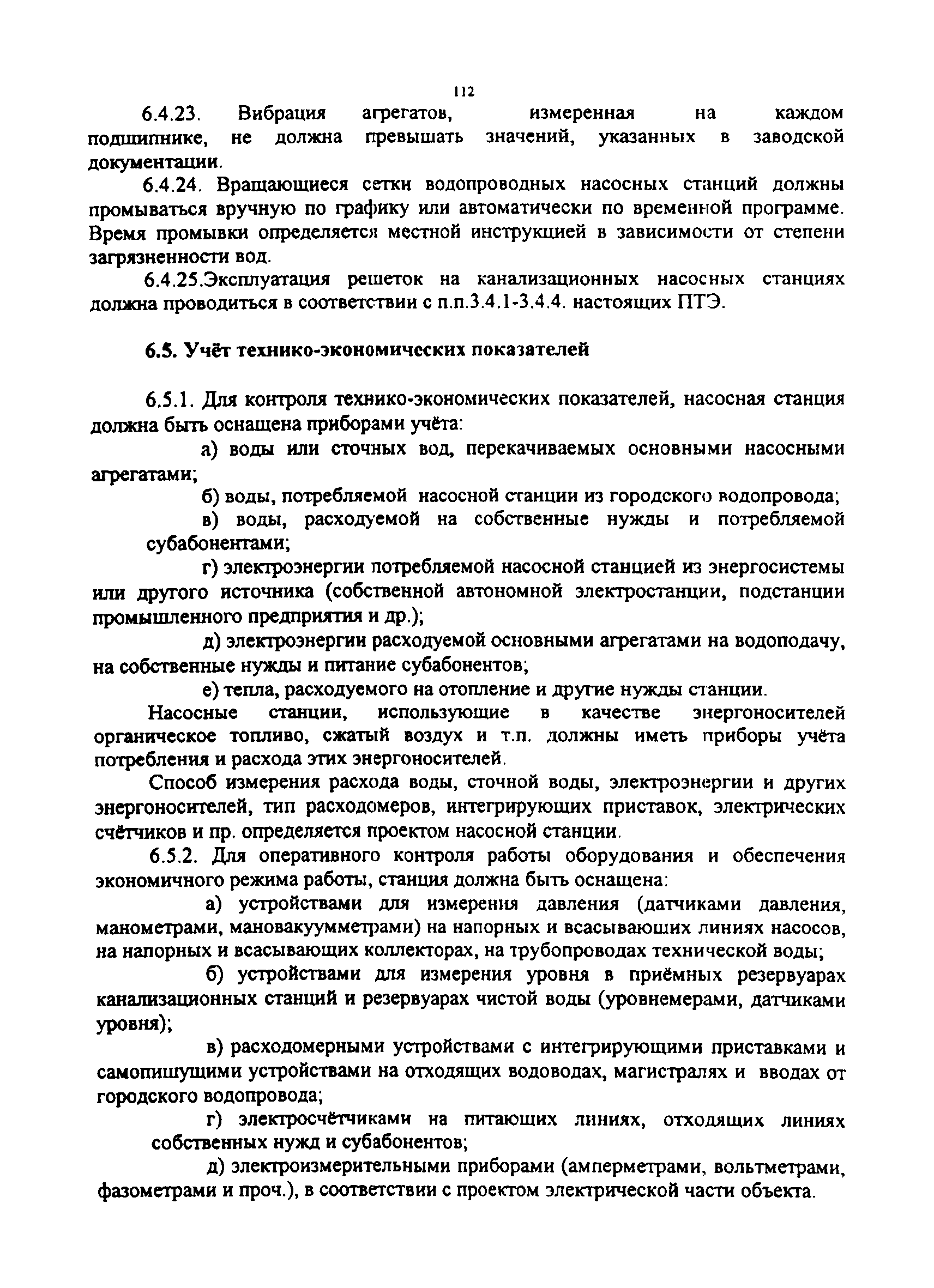 112

6.4.23. Вибрация агрегатов, измеренная на каждом подшипнике, не должна превышать значений, указанных в заводской документации.

6.4.24. Вращающиеся сетки водопроводных насосных станций должны промываться вручную по графику или автоматически по временной программе. Время промывки определяется местной инструкцией в зависимости от степени загрязненности вод.

6.4.25.Эксплуатация решеток на канализационных насосных станциях должна проводиться в соответствии с п.п.3.4.1-3.4.4. настоящих ПТЭ.

6.5. Учёт технико-экономических показателей

6.5.1. Для контроля технико-экономических показателей, насосная станция должна быть оснащена приборами учёта:

а) воды или сточных вод, перекачиваемых основными насосными агрегатами;

б) воды, потребляемой насосной станции из городского водопровода;

в) воды, расходуемой на собственные нужды и потребляемой субабонентами;

г) электроэнергии потребляемой насосной станцией из энергосистемы или другого источника (собственной автономной электростанции, подстанции промышленного предприятия и др.);

д) электроэнергии расходуемой основными агрегатами на водоподачу, на собственные нужды и питание субабонентов;

е) тепла, расходуемого на отопление и другие нужды станции.

Насосные станции, использующие в качестве энергоносителей органическое топливо, сжатый воздух и т.п. должны иметь приборы учёта потребления и расхода этих энергоносителей.

Способ измерения расхода воды, сточной воды, электроэнергии и других энергоносителей, тип расходомеров, интегрирующих приставок, электрических счётчиков и пр. определяется проектом насосной станции.

6.5.2. Для оперативного контроля работы оборудования и обеспечения экономичного режима работы, станция должна быть оснащена:

а) устройствами для измерения давления (датчиками давления, манометрами, мановакуумметрами) на напорных и всасывающих линиях насосов, на напорных и всасывающих коллекторах, на трубопроводах технической воды;

б) устройствами для измерения уровня в приёмных резервуарах канализационных станций и резервуарах чистой воды (уровнемерами, датчиками уровня);

в) расходомерными устройствами с интегрирующими приставками и самопишущими устройствами на отходящих водоводах, магистралях и вводах от городского водопровода;

г) электросчётчиками на питающих линиях, отходящих линиях собственных нужд и субабонентов;

д) электроизмерительными приборами (амперметрами, вольтметрами, фазометрами и проч.), в соответствии с проектом электрической части объекта.